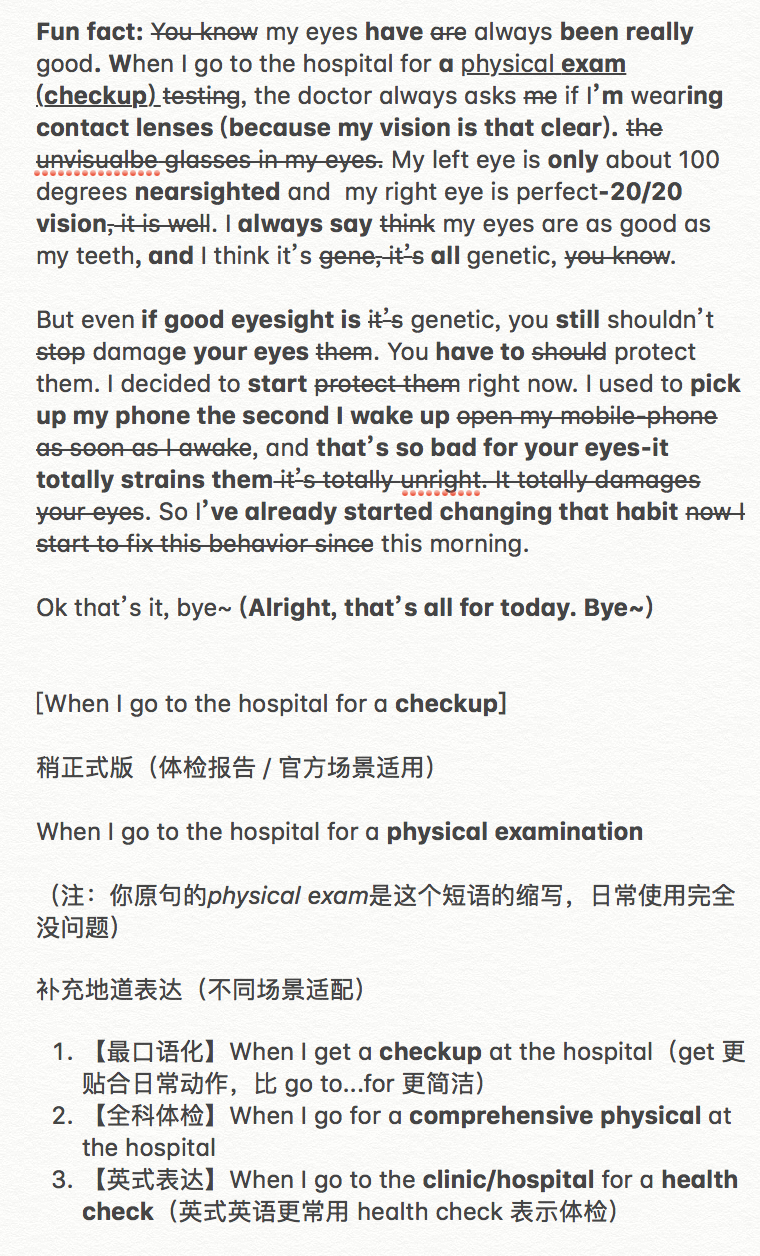 Fun fact: You know my eyes have are always been really good. When I go to the hospital for a physical exam (checkup) testing, the doctor always asks me if I'm wearing contact lenses (because my vision is that clear). the unvisualbe glasses in my eyes. My left eye is only about 100 degrees nearsighted and my right eye is perfect-20/20 vision, it is well. I always say think my eyes are as good as my teeth, and I think it's gene, it's all genetic, you know.

But even if good eyesight is it's genetic, you still shouldn't stop damage your eyes them. You have to should protect them. I decided to start protect them right now. I used to pick up my phone the second I wake up open my mobile-phone as soon as I awake, and that's so bad for your eyes-it totally strains them it's totally unright. It totally damages your eyes. So I've already started changing that habit now I start to fix this behavior since this morning.

Ok that's it, bye~ (Alright, that's all for today. Bye~)

[When I go to the hospital for a checkup]

稍正式版（体检报告 / 官方场景适用）

When I go to the hospital for a physical examination

（注：你原句的physical exam是这个短语的缩写，日常使用完全没问题）

补充地道表达（不同场景适配）

1. 【最口语化】When I get a checkup at the hospital（get 更贴合日常动作，比 go to...for 更简洁）
2. 【全科体检】When I go for a comprehensive physical at the hospital
3. 【英式表达】When I go to the clinic/hospital for a health check（英式英语更常用 health check 表示体检）